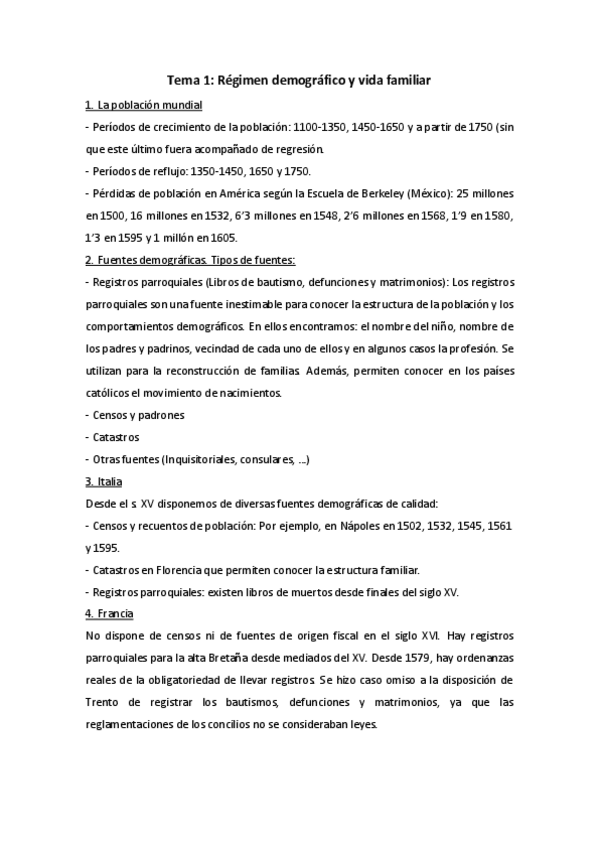 Tema 1: Régimen demográfico y vida familiar

1. La población mundial

- Períodos de crecimiento de la población: 1100-1350, 1450-1650 y a partir de 1750 (sin que este último fuera acompañado de regresión.

- Períodos de reflujo: 1350-1450, 1650 y 1750.

- Pérdidas de población en América según la Escuela de Berkeley (México): 25 millones en 1500, 16 millones en 1532, 6'3 millones en 1548, 2'6 millones en 1568, 1'9 en 1580, 1'3 en 1595 y 1 millón en 1605.

2. Fuentes demográficas. Tipos de fuentes:

- Registros parroquiales (Libros de bautismo, defunciones y matrimonios): Los registros parroquiales son una fuente inestimable para conocer la estructura de la población y los comportamientos demográficos. En ellos encontramos: el nombre del niño, nombre de los padres y padrinos, vecindad de cada uno de ellos y en algunos casos la profesión. Se utilizan para la reconstrucción de familias. Además, permiten conocer en los países católicos el movimiento de nacimientos.

- Censos y padrones

- Catastros

- Otras fuentes (Inquisitoriales, consulares, ...)

3. Italia

Desde el s. XV disponemos de diversas fuentes demográficas de calidad:

- Censos y recuentos de población: Por ejemplo, en Nápoles en 1502, 1532, 1545, 1561 y 1595.

- Catastros en Florencia que permiten conocer la estructura familiar.

- Registros parroquiales: existen libros de muertos desde finales del siglo XV.

4. Francia

No dispone de censos ni de fuentes de origen fiscal en el siglo XVI. Hay registros parroquiales para la alta Bretaña desde mediados del XV. Desde 1579, hay ordenanzas reales de la obligatoriedad de llevar registros. Se hizo caso omiso a la disposición de Trento de registrar los bautismos, defunciones y matrimonios, ya que las reglamentaciones de los concilios no se consideraban leyes.